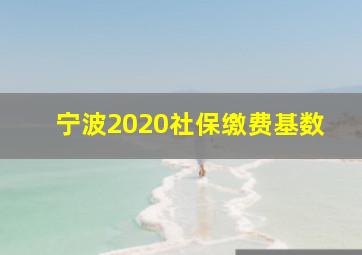 宁波2020社保缴费基数